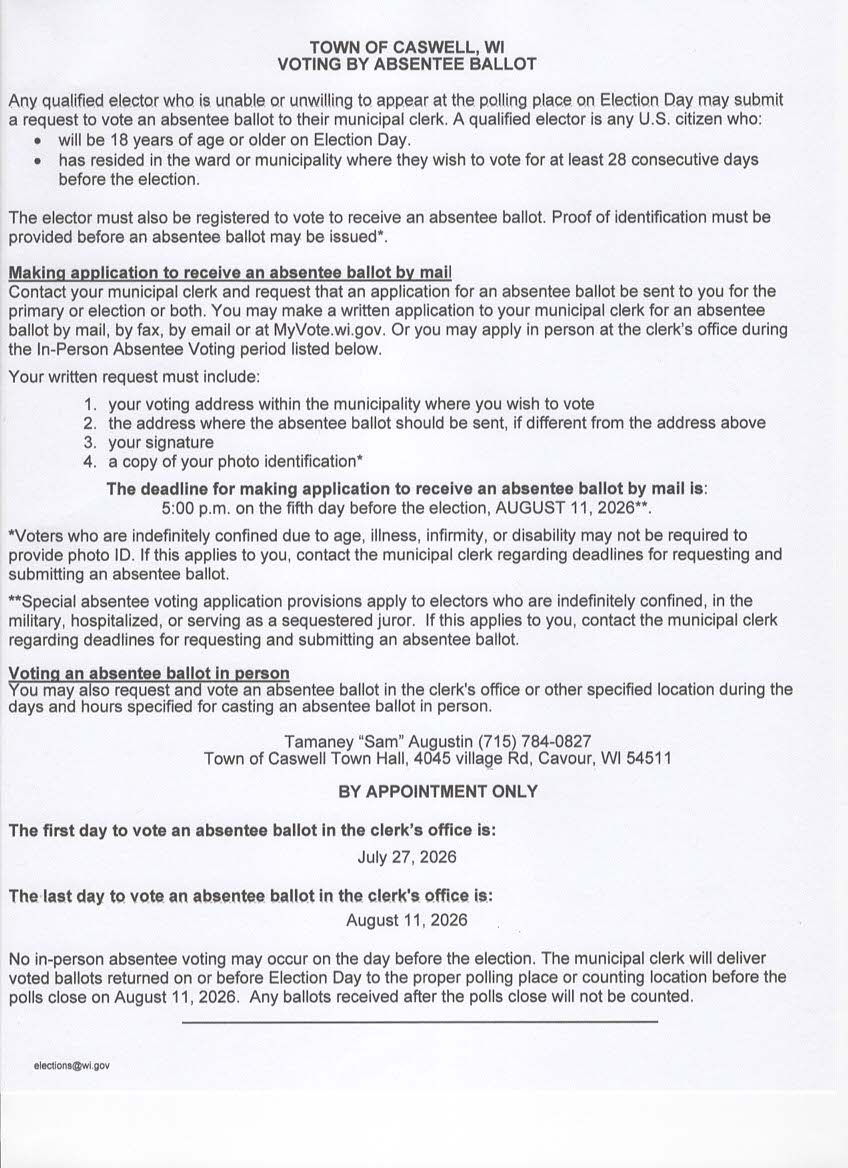 TOWN OF CASWELL, WI
VOTING BY ABSENTEE BALLOT

Any qualified elector who is unable or unwilling to appear at the polling place on Election Day may submit a request to vote an absentee ballot to their municipal clerk. A qualified elector is any U.S. citizen who:
• will be 18 years of age or older on Election Day.
• has resided in the ward or municipality where they wish to vote for at least 28 consecutive days before the election.

The elector must also be registered to vote to receive an absentee ballot. Proof of identification must be provided before an absentee ballot may be issued*.

Making application to receive an absentee ballot by mail
Contact your municipal clerk and request that an application for an absentee ballot be sent to you for the primary or election or both. You may make a written application to your municipal clerk for an absentee ballot by mail, by fax, by email or at MyVote.wi.gov. Or you may apply in person at the clerk's office during the In-Person Absentee Voting period listed below.

Your written request must include:
1. your voting address within the municipality where you wish to vote
2. the address where the absentee ballot should be sent, if different from the address above
3. your signature
4. a copy of your photo identification*

The deadline for making application to receive an absentee ballot by mail is:
5:00 p.m. on the fifth day before the election, AUGUST 11, 2026**.

*Voters who are indefinitely confined due to age, illness, infirmity, or disability may not be required to provide photo ID. If this applies to you, contact the municipal clerk regarding deadlines for requesting and submitting an absentee ballot.

**Special absentee voting application provisions apply to electors who are indefinitely confined, in the military, hospitalized, or serving as a sequestered juror. If this applies to you, contact the municipal clerk regarding deadlines for requesting and submitting an absentee ballot.

Voting an absentee ballot in person
You may also request and vote an absentee ballot in the clerk's office or other specified location during the days and hours specified for casting an absentee ballot in person.

Tamaney "Sam" Augustin (715) 784-0827
Town of Caswell Town Hall, 4045 village Rd, Cavour, WI 54511

BY APPOINTMENT ONLY

The first day to vote an absentee ballot in the clerk's office is:
July 27, 2026

The last day to vote an absentee ballot in the clerk's office is:
August 11, 2026

No in-person absentee voting may occur on the day before the election. The municipal clerk will deliver voted ballots returned on or before Election Day to the proper polling place or counting location before the polls close on August 11, 2026. Any ballots received after the polls close will not be counted.

elections@wi.gov